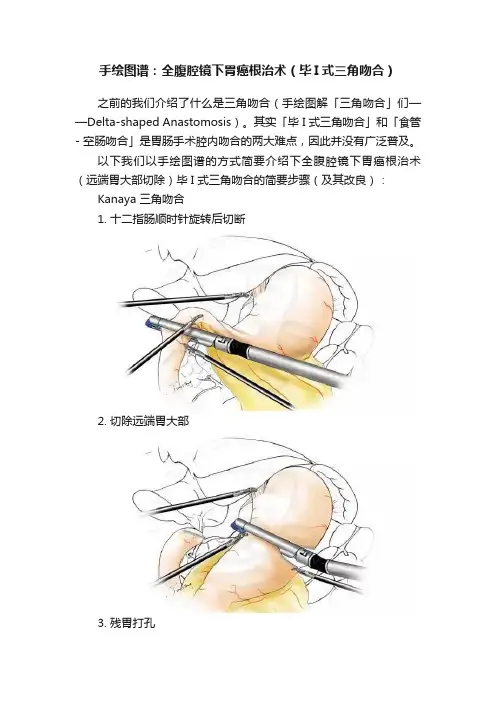 手绘图谱：全腹腔镜下胃癌根治术（毕 I 式三角吻合）

之前的我们介绍了什么是三角吻合（手绘图解「三角吻合」们——Delta-shaped Anastomosis）。其实「毕 I 式三角吻合」和「食管 - 空肠吻合」是胃肠手术腔内吻合的两大难点，因此并没有广泛普及。

以下我们以手绘图谱的方式简要介绍下全腹腔镜下胃癌根治术（远端胃大部切除）毕 I 式三角吻合的简要步骤（及其改良）：

Kanaya 三角吻合

1. 十二指肠顺时针旋转后切断

2. 切除远端胃大部

3. 残胃打孔